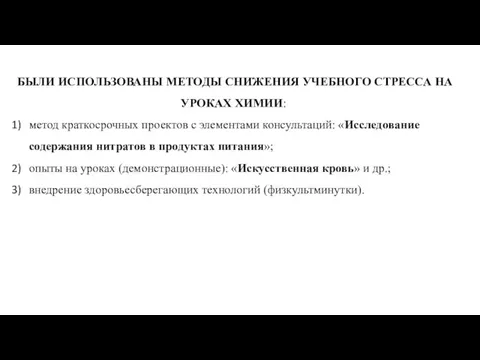 БЫЛИ ИСПОЛЬЗОВАНЫ МЕТОДЫ СНИЖЕНИЯ УЧЕБНОГО СТРЕССА НА УРОКАХ ХИМИИ:

1) метод краткосрочных проектов с элементами консультаций: «Исследование содержания нитратов в продуктах питания»;
2) опыты на уроках (демонстрационные): «Искусственная кровь» и др.;
3) внедрение здоровьесберегающих технологий (физкультминутки).